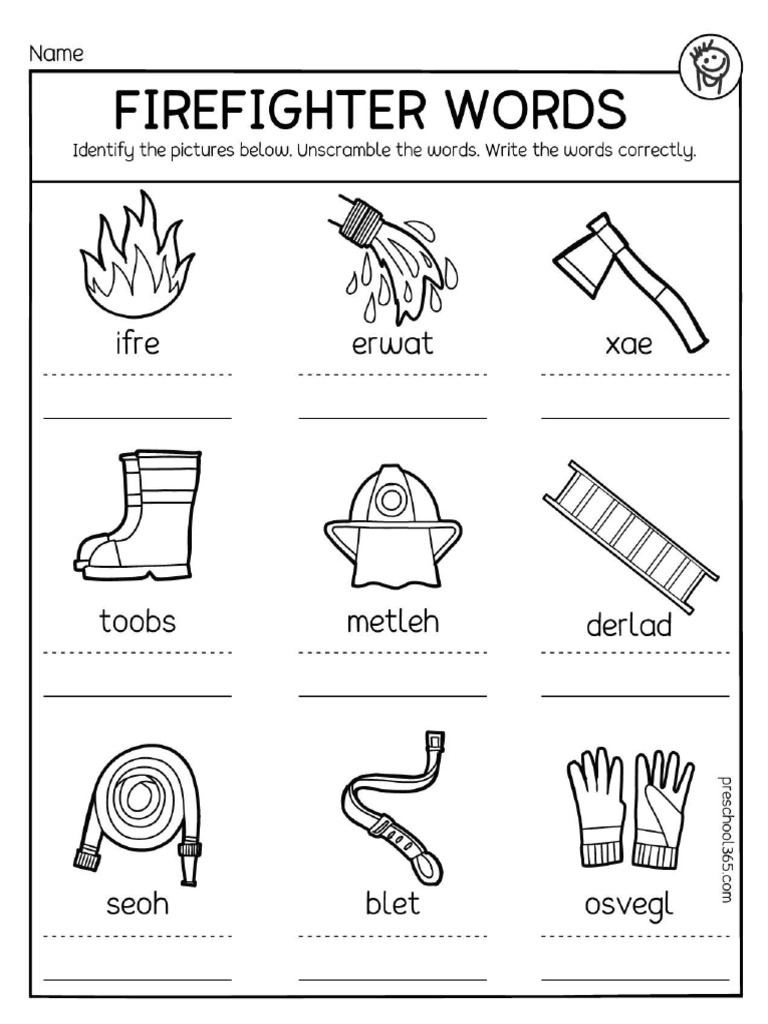 Name

FIREFIGHTER WORDS

Identify the pictures below. Unscramble the words. Write the words correctly.

ifre

erwat

xae

toobs

metleh

derlad

seoh

blet

osvegl

preschool365.com